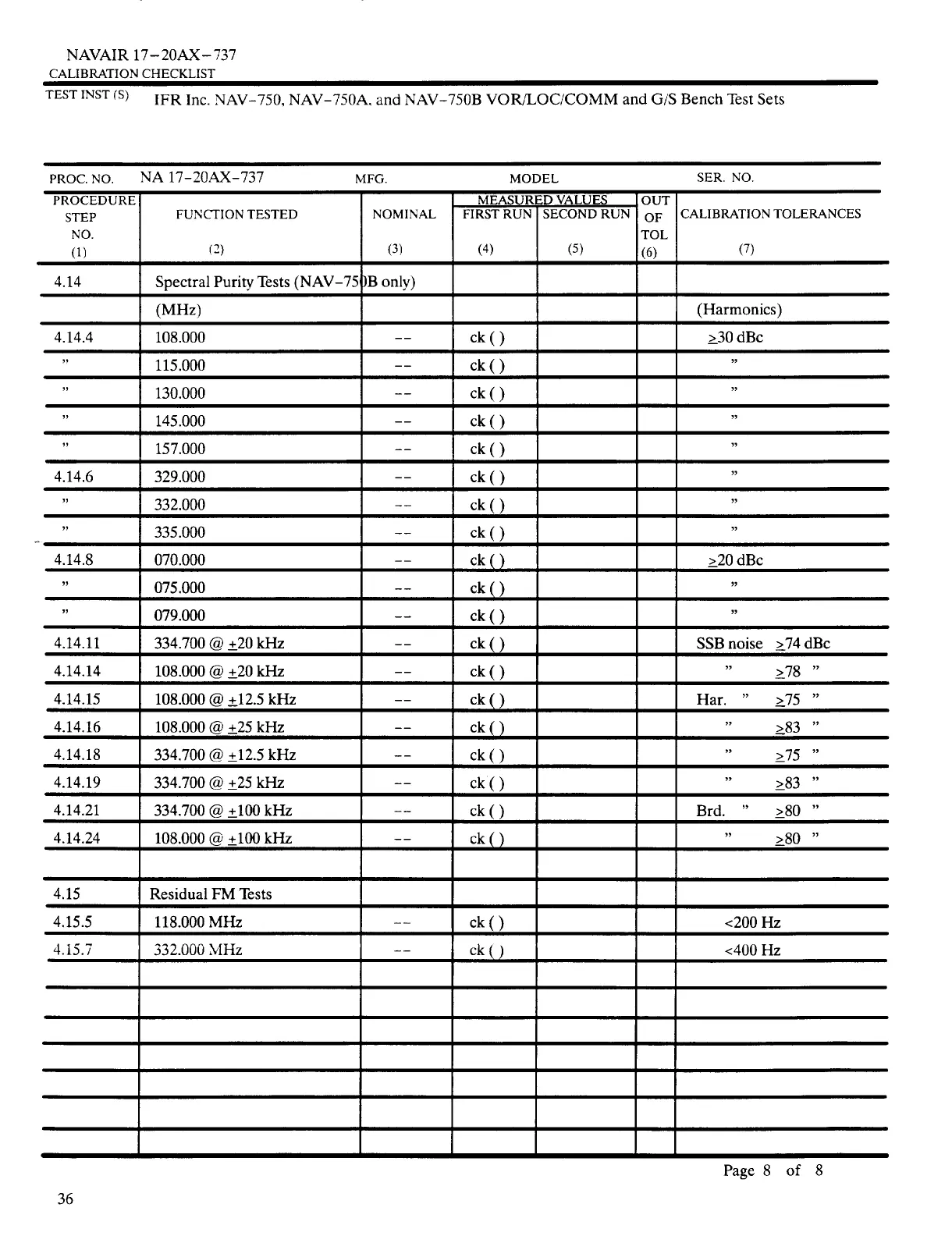 NAVAIR 17-20AX-737
CALIBRATION CHECKLIST
TEST INST (S) IFR Inc. NAV-750, NAV-750A, and NAV-750B VOR/LOC/COMM and G/S Bench Test Sets

PROC. NO. NA 17-20AX-737 MFG. MODEL SER. NO.

| PROCEDURE STEP NO. (1) | FUNCTION TESTED (2) | NOMINAL (3) | MEASURED VALUES FIRST RUN (4) | MEASURED VALUES SECOND RUN (5) | OUT OF TOL (6) | CALIBRATION TOLERANCES (7) |
|---|---|---|---|---|---|---|
| 4.14 | Spectral Purity Tests (NAV-750B only) | | | | | |
| | (MHz) | | | | | (Harmonics) |
| 4.14.4 | 108.000 | -- | ck ( ) | | | $\geq$30 dBc |
| " | 115.000 | -- | ck ( ) | | | " |
| " | 130.000 | -- | ck ( ) | | | " |
| " | 145.000 | -- | ck ( ) | | | " |
| " | 157.000 | -- | ck ( ) | | | " |
| 4.14.6 | 329.000 | -- | ck ( ) | | | " |
| " | 332.000 | -- | ck ( ) | | | " |
| " | 335.000 | -- | ck ( ) | | | " |
| 4.14.8 | 070.000 | -- | ck ( ) | | | $\geq$20 dBc |
| " | 075.000 | -- | ck ( ) | | | " |
| " | 079.000 | -- | ck ( ) | | | " |
| 4.14.11 | 334.700 @ $\pm$20 kHz | -- | ck ( ) | | | SSB noise $\geq$74 dBc |
| 4.14.14 | 108.000 @ $\pm$20 kHz | -- | ck ( ) | | | " $\geq$78 " |
| 4.14.15 | 108.000 @ $\pm$12.5 kHz | -- | ck ( ) | | | Har. " $\geq$75 " |
| 4.14.16 | 108.000 @ $\pm$25 kHz | -- | ck ( ) | | | " $\geq$83 " |
| 4.14.18 | 334.700 @ $\pm$12.5 kHz | -- | ck ( ) | | | " $\geq$75 " |
| 4.14.19 | 334.700 @ $\pm$25 kHz | -- | ck ( ) | | | " $\geq$83 " |
| 4.14.21 | 334.700 @ $\pm$100 kHz | -- | ck ( ) | | | Brd. " $\geq$80 " |
| 4.14.24 | 108.000 @ $\pm$100 kHz | -- | ck ( ) | | | " $\geq$80 " |
| | | | | | | |
| 4.15 | Residual FM Tests | | | | | |
| 4.15.5 | 118.000 MHz | -- | ck ( ) | | | <200 Hz |
| 4.15.7 | 332.000 MHz | -- | ck ( ) | | | <400 Hz |

Page 8 of 8

36